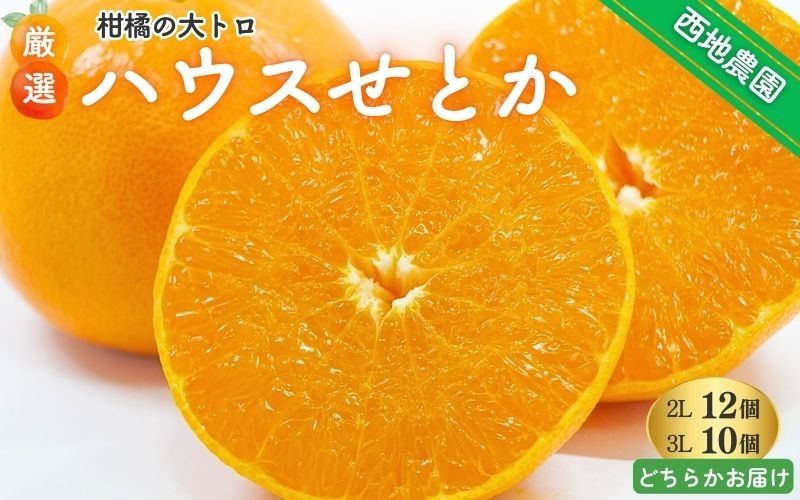 厳選

柑橘の大トロ
ハウスせとか

西地農園

2L 12個
3L 10個
どちらかお届け